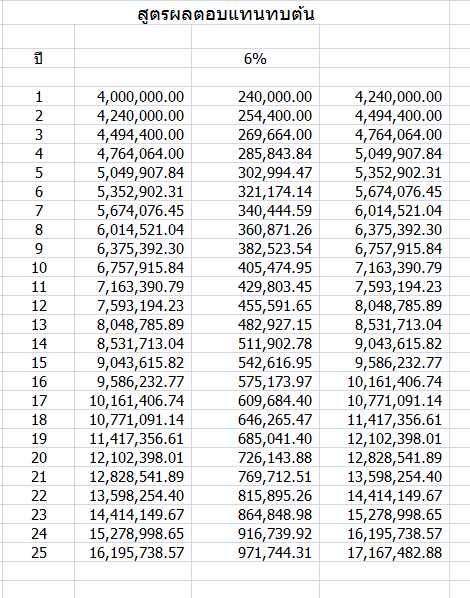 สูตรผลตอบแทนทบต้น

| ปี | | 6% | |
|---|---|---|---|
| 1 | 4,000,000.00 | 240,000.00 | 4,240,000.00 |
| 2 | 4,240,000.00 | 254,400.00 | 4,494,400.00 |
| 3 | 4,494,400.00 | 269,664.00 | 4,764,064.00 |
| 4 | 4,764,064.00 | 285,843.84 | 5,049,907.84 |
| 5 | 5,049,907.84 | 302,994.47 | 5,352,902.31 |
| 6 | 5,352,902.31 | 321,174.14 | 5,674,076.45 |
| 7 | 5,674,076.45 | 340,444.59 | 6,014,521.04 |
| 8 | 6,014,521.04 | 360,871.26 | 6,375,392.30 |
| 9 | 6,375,392.30 | 382,523.54 | 6,757,915.84 |
| 10 | 6,757,915.84 | 405,474.95 | 7,163,390.79 |
| 11 | 7,163,390.79 | 429,803.45 | 7,593,194.23 |
| 12 | 7,593,194.23 | 455,591.65 | 8,048,785.89 |
| 13 | 8,048,785.89 | 482,927.15 | 8,531,713.04 |
| 14 | 8,531,713.04 | 511,902.78 | 9,043,615.82 |
| 15 | 9,043,615.82 | 542,616.95 | 9,586,232.77 |
| 16 | 9,586,232.77 | 575,173.97 | 10,161,406.74 |
| 17 | 10,161,406.74 | 609,684.40 | 10,771,091.14 |
| 18 | 10,771,091.14 | 646,265.47 | 11,417,356.61 |
| 19 | 11,417,356.61 | 685,041.40 | 12,102,398.01 |
| 20 | 12,102,398.01 | 726,143.88 | 12,828,541.89 |
| 21 | 12,828,541.89 | 769,712.51 | 13,598,254.40 |
| 22 | 13,598,254.40 | 815,895.26 | 14,414,149.67 |
| 23 | 14,414,149.67 | 864,848.98 | 15,278,998.65 |
| 24 | 15,278,998.65 | 916,739.92 | 16,195,738.57 |
| 25 | 16,195,738.57 | 971,744.31 | 17,167,482.88 |